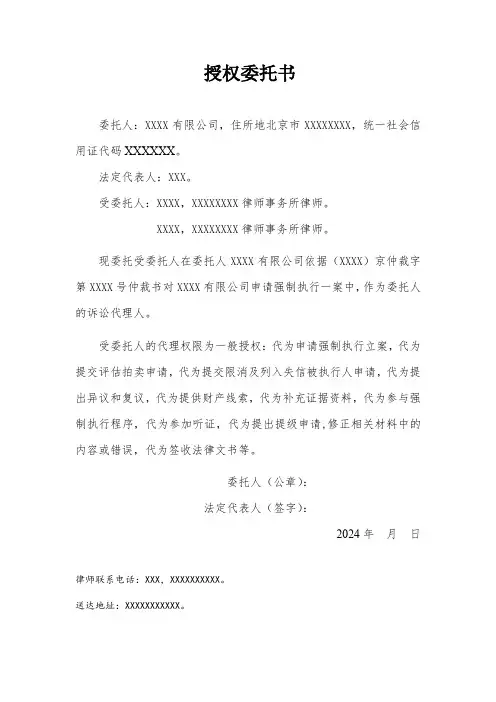 授权委托书

委托人：XXXX 有限公司，住所地北京市 XXXXXXXX，统一社会信用证代码 XXXXXX。

法定代表人：XXX。

受委托人：XXXX，XXXXXXXX 律师事务所律师。

XXXX，XXXXXXXX 律师事务所律师。

现委托受委托人在委托人 XXXX 有限公司依据（XXXX）京仲裁字第 XXXX 号仲裁书对 XXXX 有限公司申请强制执行一案中，作为委托人的诉讼代理人。

受委托人的代理权限为一般授权：代为申请强制执行立案，代为提交评估拍卖申请，代为提交限消及列入失信被执行人申请，代为提出异议和复议，代为提供财产线索，代为补充证据资料，代为参与强制执行程序，代为参加听证，代为提出提级申请,修正相关材料中的内容或错误，代为签收法律文书等。

委托人（公章）：

法定代表人（签字）：

2024 年　月　日

律师联系电话：XXX，XXXXXXXXXX。

送达地址：XXXXXXXXXXX。